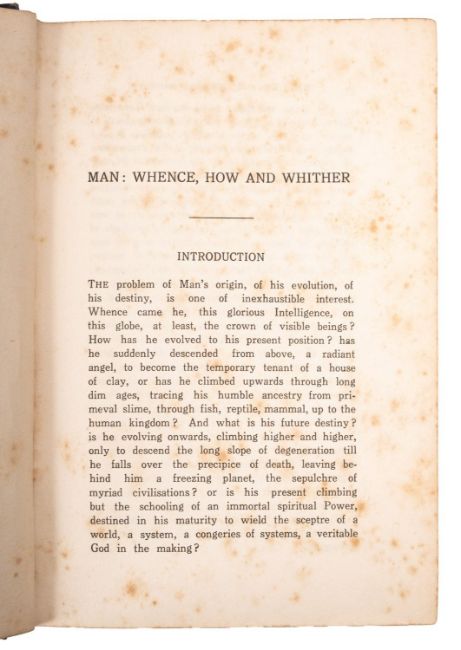 MAN: WHENCE, HOW AND WHITHER

INTRODUCTION

THE problem of Man's origin, of his evolution, of his destiny, is one of inexhaustible interest. Whence came he, this glorious Intelligence, on this globe, at least, the crown of visible beings? How has he evolved to his present position? has he suddenly descended from above, a radiant angel, to become the temporary tenant of a house of clay, or has he climbed upwards through long dim ages, tracing his humble ancestry from primeval slime, through fish, reptile, mammal, up to the human kingdom? And what is his future destiny? is he evolving onwards, climbing higher and higher, only to descend the long slope of degeneration till he falls over the precipice of death, leaving behind him a freezing planet, the sepulchre of myriad civilisations? or is his present climbing but the schooling of an immortal spiritual Power, destined in his maturity to wield the sceptre of a world, a system, a congeries of systems, a veritable God in the making?